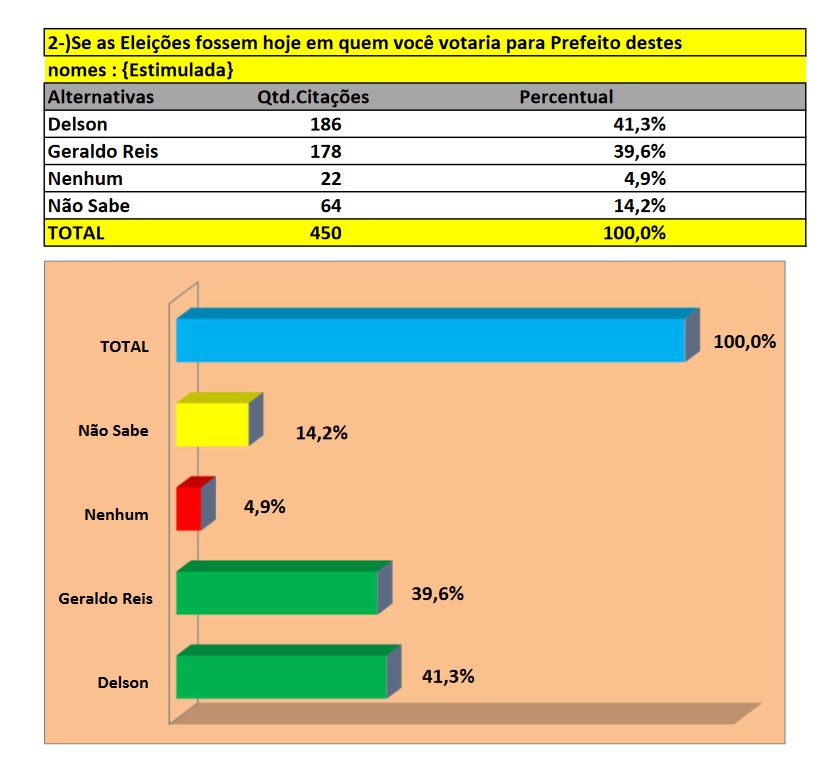 2-)Se as Eleições fossem hoje em quem você votaria para Prefeito destes nomes : {Estimulada}

| Alternativas | Qtd.Citações | Percentual |
|---|---|---|
| Delson | 186 | 41,3% |
| Geraldo Reis | 178 | 39,6% |
| Nenhum | 22 | 4,9% |
| Não Sabe | 64 | 14,2% |
| TOTAL | 450 | 100,0% |

TOTAL
100,0%
Não Sabe
14,2%
Nenhum
4,9%
Geraldo Reis
39,6%
Delson
41,3%